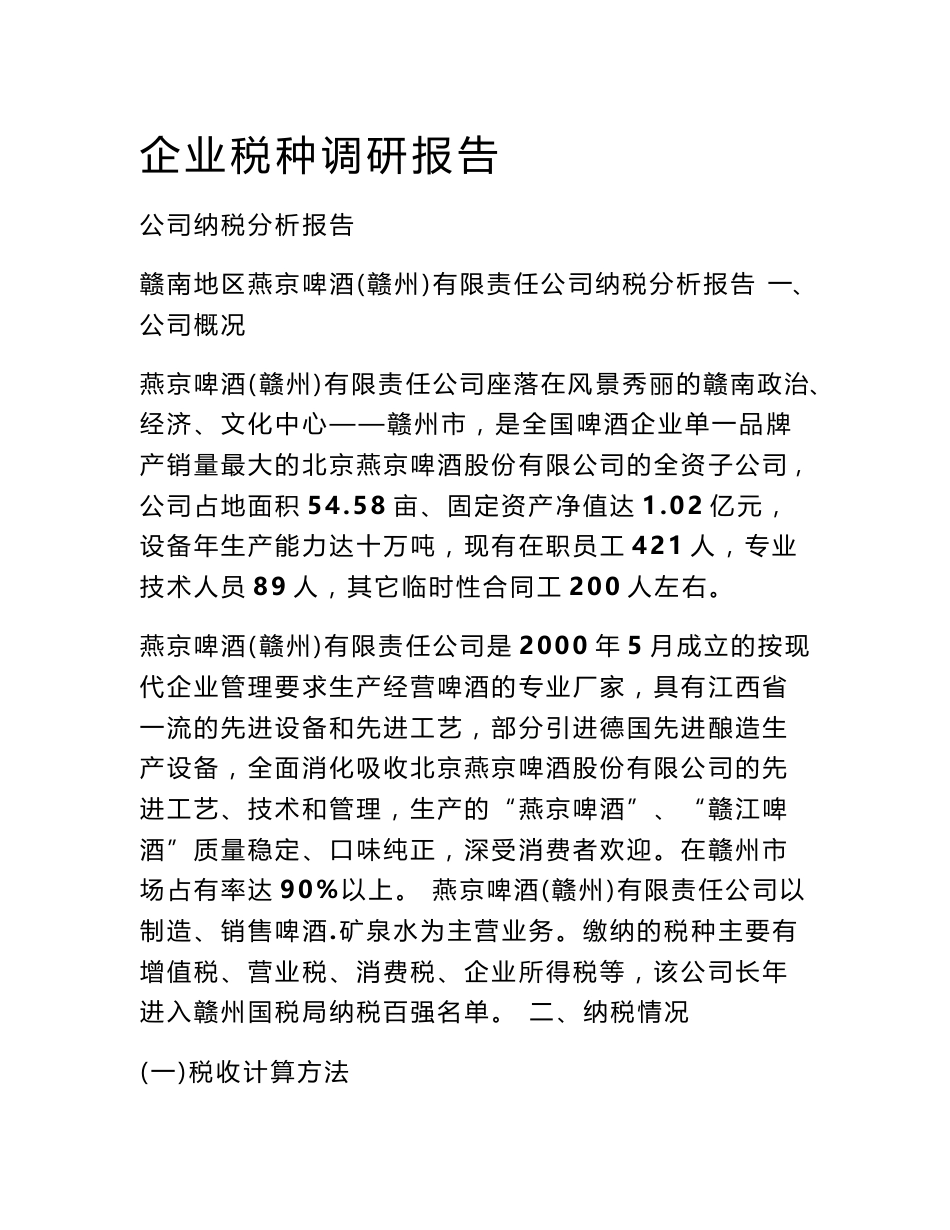 企业税种调研报告

公司纳税分析报告

赣南地区燕京啤酒(赣州)有限责任公司纳税分析报告 一、公司概况

燕京啤酒(赣州)有限责任公司座落在风景秀丽的赣南政治、经济、文化中心——赣州市，是全国啤酒企业单一品牌产销量最大的北京燕京啤酒股份有限公司的全资子公司，公司占地面积 54.58 亩、固定资产净值达 1.02 亿元，设备年生产能力达十万吨，现有在职员工 421 人，专业技术人员 89 人，其它临时性合同工 200 人左右。

燕京啤酒(赣州)有限责任公司是 2000 年 5 月成立的按现代企业管理要求生产经营啤酒的专业厂家，具有江西省一流的先进设备和先进工艺，部分引进德国先进酿造生产设备，全面消化吸收北京燕京啤酒股份有限公司的先进工艺、技术和管理，生产的“燕京啤酒”、“赣江啤酒”质量稳定、口味纯正，深受消费者欢迎。在赣州市场占有率达 90%以上。 燕京啤酒(赣州)有限责任公司以制造、销售啤酒.矿泉水为主营业务。缴纳的税种主要有增值税、营业税、消费税、企业所得税等，该公司长年进入赣州国税局纳税百强名单。 二、纳税情况

(一)税收计算方法